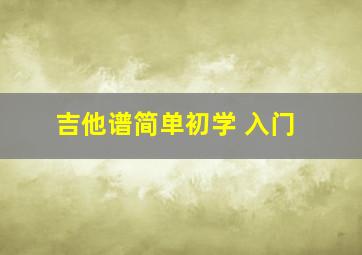 吉他谱简单初学 入门